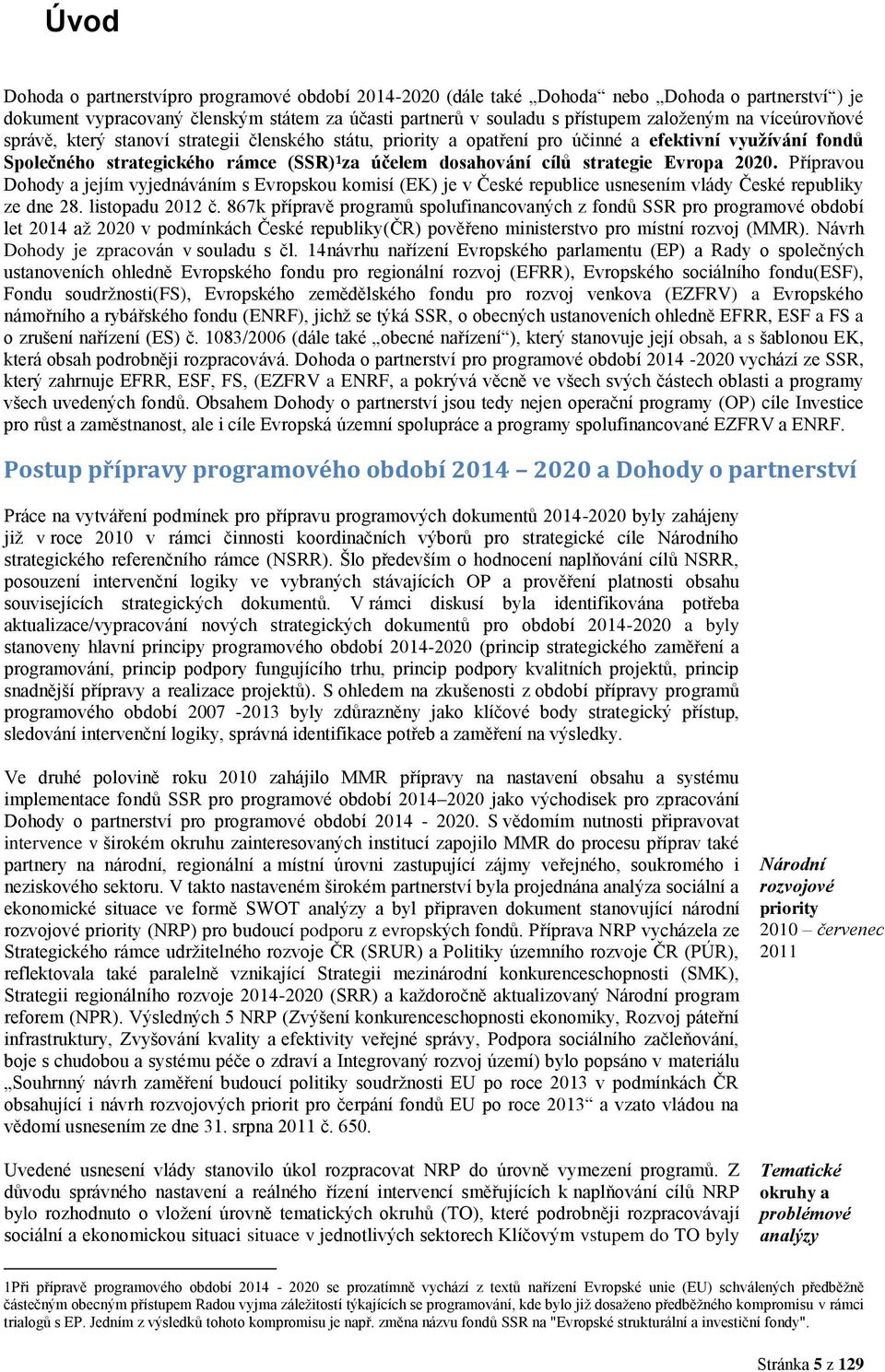 Úvod

Dohoda o partnerstvípro programové období 2014-2020 (dále také „Dohoda“ nebo „Dohoda o partnerství“) je dokument vypracovaný členským státem za účasti partnerů v souladu s přístupem založeným na víceúrovňové správě, který stanoví strategii členského státu, priority a opatření pro účinné a efektivní využívání fondů Společného strategického rámce (SSR)¹za účelem dosahování cílů strategie Evropa 2020. Přípravou Dohody a jejím vyjednáváním s Evropskou komisí (EK) je v České republice usnesením vlády České republiky ze dne 28. listopadu 2012 č. 867k přípravě programů spolufinancovaných z fondů SSR pro programové období let 2014 až 2020 v podmínkách České republiky(ČR) pověřeno ministerstvo pro místní rozvoj (MMR). Návrh Dohody je zpracován v souladu s čl. 14návrhu nařízení Evropského parlamentu (EP) a Rady o společných ustanoveních ohledně Evropského fondu pro regionální rozvoj (EFRR), Evropského sociálního fondu(ESF), Fondu soudržnosti(FS), Evropského zemědělského fondu pro rozvoj venkova (EZFRV) a Evropského námořního a rybářského fondu (ENRF), jichž se týká SSR, o obecných ustanoveních ohledně EFRR, ESF a FS a o zrušení nařízení (ES) č. 1083/2006 (dále také „obecné nařízení“), který stanovuje její obsah, a s šablonou EK, která obsah podrobněji rozpracovává. Dohoda o partnerství pro programové období 2014 -2020 vychází ze SSR, který zahrnuje EFRR, ESF, FS, (EZFRV a ENRF, a pokrývá věcně ve všech svých částech oblasti a programy všech uvedených fondů. Obsahem Dohody o partnerství jsou tedy nejen operační programy (OP) cíle Investice pro růst a zaměstnanost, ale i cíle Evropská územní spolupráce a programy spolufinancované EZFRV a ENRF.

Postup přípravy programového období 2014 – 2020 a Dohody o partnerství

Práce na vytváření podmínek pro přípravu programových dokumentů 2014-2020 byly zahájeny již v roce 2010 v rámci činnosti koordinačních výborů pro strategické cíle Národního strategického referenčního rámce (NSRR). Šlo především o hodnocení naplňování cílů NSRR, posouzení intervenční logiky ve vybraných stávajících OP a prověření platnosti obsahu souvisejících strategických dokumentů. V rámci diskusí byla identifikována potřeba aktualizace/vypracování nových strategických dokumentů pro období 2014-2020 a byly stanoveny hlavní principy programového období 2014-2020 (princip strategického zaměření a programování, princip podpory fungujícího trhu, princip podpory kvalitních projektů, princip snadnější přípravy a realizace projektů). S ohledem na zkušenosti z období přípravy programů programového období 2007 -2013 byly zdůrazněny jako klíčové body strategický přístup, sledování intervenční logiky, správná identifikace potřeb a zaměření na výsledky.

Ve druhé polovině roku 2010 zahájilo MMR přípravy na nastavení obsahu a systému implementace fondů SSR pro programové období 2014–2020 jako východisek pro zpracování Dohody o partnerství pro programové období 2014 - 2020. S vědomím nutnosti připravovat intervence v širokém okruhu zainteresovaných institucí zapojilo MMR do procesu příprav také partnery na národní, regionální a místní úrovni zastupující zájmy veřejného, soukromého i neziskového sektoru. V takto nastaveném širokém partnerství byla projednána analýza sociální a ekonomické situace ve formě SWOT analýzy a byl připraven dokument stanovující národní rozvojové priority (NRP) pro budoucí podporu z evropských fondů. Příprava NRP vycházela ze Strategického rámce udržitelného rozvoje ČR (SRUR) a Politiky územního rozvoje ČR (PÚR), reflektovala také paralelně vznikající Strategii mezinárodní konkurenceschopnosti (SMK), Strategii regionálního rozvoje 2014-2020 (SRR) a každoročně aktualizovaný Národní program reforem (NPR). Výsledných 5 NRP (Zvýšení konkurenceschopnosti ekonomiky, Rozvoj páteřní infrastruktury, Zvyšování kvality a efektivity veřejné správy, Podpora sociálního začleňování, boje s chudobou a systému péče o zdraví a Integrovaný rozvoj území) bylo popsáno v materiálu „Souhrnný návrh zaměření budoucí politiky soudržnosti EU po roce 2013 v podmínkách ČR obsahující i návrh rozvojových priorit pro čerpání fondů EU po roce 2013“ a vzato vládou na vědomí usnesením ze dne 31. srpna 2011 č. 650.

Národní rozvojové priority 2010 – červenec 2011

Uvedené usnesení vlády stanovilo úkol rozpracovat NRP do úrovně vymezení programů. Z důvodu správného nastavení a reálného řízení intervencí směřujících k naplňování cílů NRP bylo rozhodnuto o vložení úrovně tematických okruhů (TO), které podrobněji rozpracovávají sociální a ekonomickou situaci situace v jednotlivých sektorech Klíčovým vstupem do TO byly

Tematické okruhy a problémové analýzy

1Při přípravě programového období 2014 - 2020 se prozatímně vychází z textů nařízení Evropské unie (EU) schválených předběžně částečným obecným přístupem Radou vyjma záležitostí týkajících se programování, kde bylo již dosaženo předběžného kompromisu v rámci trialogů s EP. Jedním z výsledků tohoto kompromisu je např. změna názvu fondů SSR na "Evropské strukturální a investiční fondy".

Stránka 5 z 129